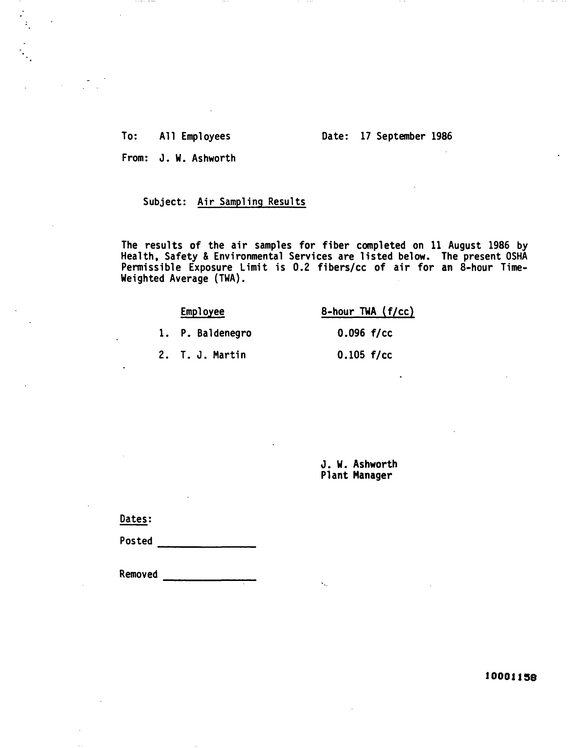 To: All Employees Date: 17 September 1986

From: J. W. Ashworth

Subject: Air Sampling Results

The results of the air samples for fiber completed on 11 August 1986 by Health, Safety & Environmental Services are listed below. The present OSHA Permissible Exposure Limit is 0.2 fibers/cc of air for an 8-hour Time-Weighted Average (TWA).

| Employee | 8-hour TWA (f/cc) |
|---|---|
| 1. P. Baldenegro | 0.096 f/cc |
| 2. T. J. Martin | 0.105 f/cc |

J. W. Ashworth
Plant Manager

Dates:

Posted ____

Removed ____

10001158